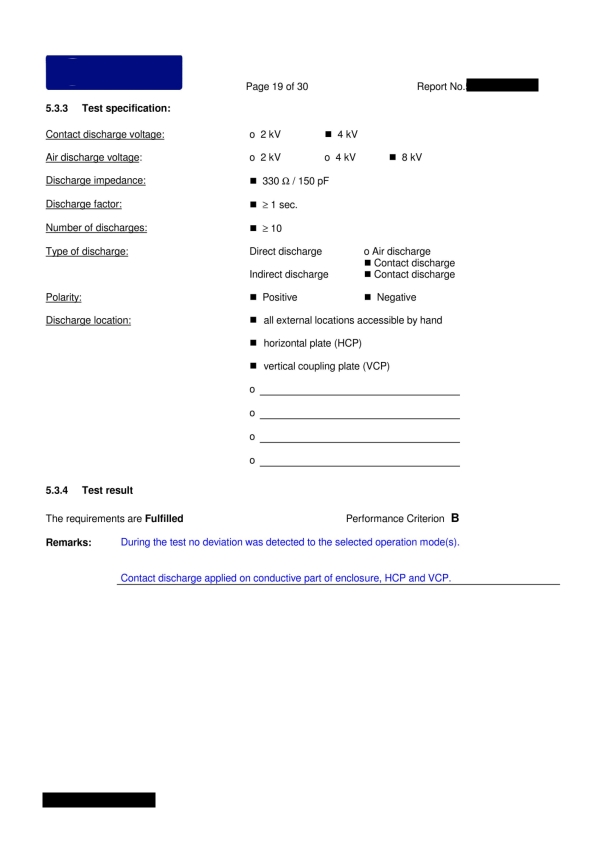 Page 19 of 30 Report No.

5.3.3 Test specification:

Contact discharge voltage: o 2 kV ■ 4 kV

Air discharge voltage: o 2 kV o 4 kV ■ 8 kV

Discharge impedance: ■ 330 Ω / 150 pF

Discharge factor: ■ ≥ 1 sec.

Number of discharges: ■ ≥ 10

Type of discharge: Direct discharge o Air discharge
■ Contact discharge
Indirect discharge ■ Contact discharge

Polarity: ■ Positive ■ Negative

Discharge location: ■ all external locations accessible by hand

■ horizontal plate (HCP)

■ vertical coupling plate (VCP)

o

o

o

o

5.3.4 Test result

The requirements are **Fulfilled** Performance Criterion **B**

**Remarks:** During the test no deviation was detected to the selected operation mode(s).

Contact discharge applied on conductive part of enclosure, HCP and VCP.